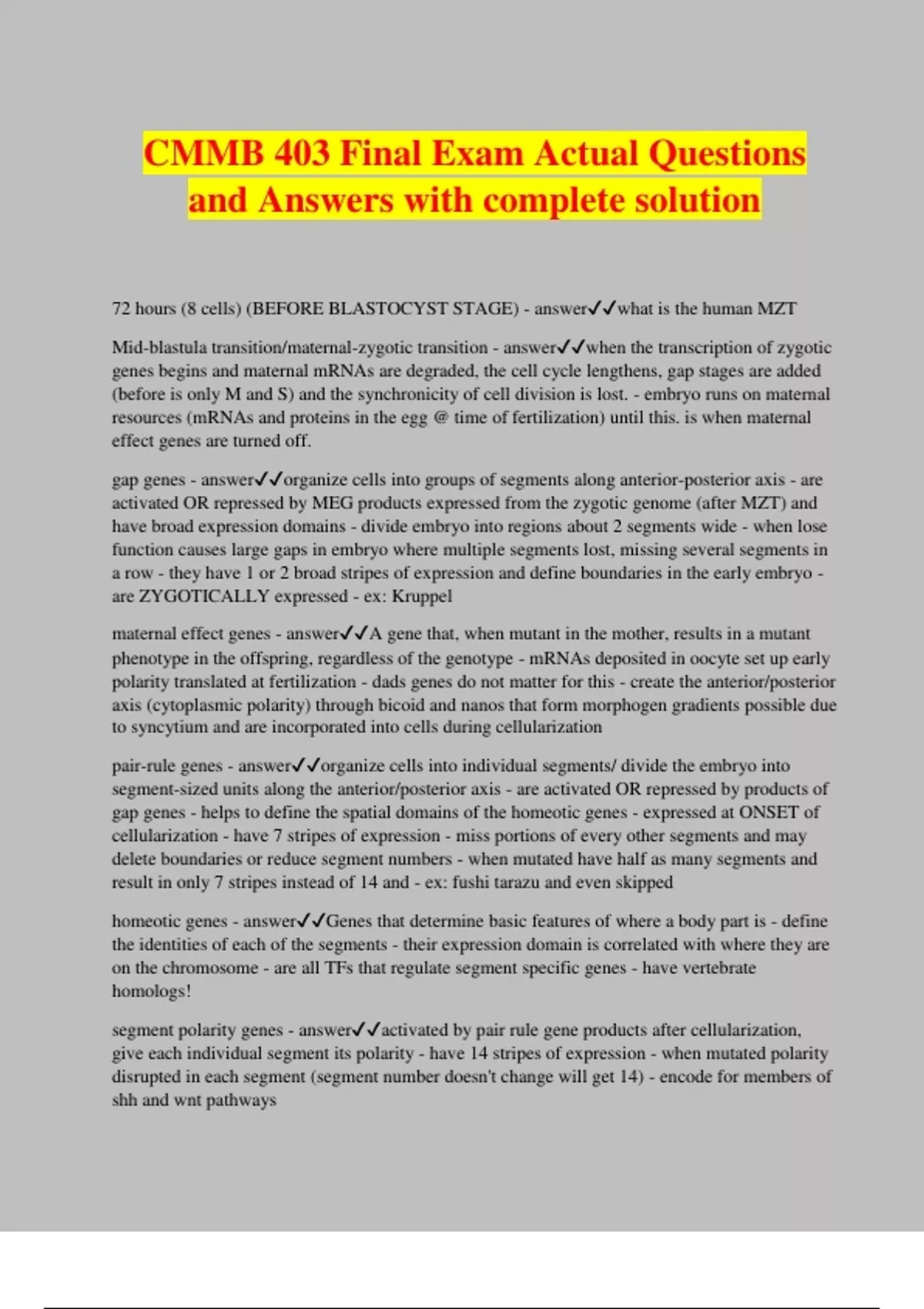 CMMB 403 Final Exam Actual Questions and Answers with complete solution

72 hours (8 cells) (BEFORE BLASTOCYST STAGE) - answer✓✓what is the human MZT

Mid-blastula transition/maternal-zygotic transition - answer✓✓when the transcription of zygotic genes begins and maternal mRNAs are degraded, the cell cycle lengthens, gap stages are added (before is only M and S) and the synchronicity of cell division is lost. - embryo runs on maternal resources (mRNAs and proteins in the egg @ time of fertilization) until this. is when maternal effect genes are turned off.

gap genes - answer✓✓organize cells into groups of segments along anterior-posterior axis - are activated OR repressed by MEG products expressed from the zygotic genome (after MZT) and have broad expression domains - divide embryo into regions about 2 segments wide - when lose function causes large gaps in embryo where multiple segments lost, missing several segments in a row - they have 1 or 2 broad stripes of expression and define boundaries in the early embryo - are ZYGOTICALLY expressed - ex: Kruppel

maternal effect genes - answer✓✓A gene that, when mutant in the mother, results in a mutant phenotype in the offspring, regardless of the genotype - mRNAs deposited in oocyte set up early polarity translated at fertilization - dads genes do not matter for this - create the anterior/posterior axis (cytoplasmic polarity) through bicoid and nanos that form morphogen gradients possible due to syncytium and are incorporated into cells during cellularization

pair-rule genes - answer✓✓organize cells into individual segments/ divide the embryo into segment-sized units along the anterior/posterior axis - are activated OR repressed by products of gap genes - helps to define the spatial domains of the homeotic genes - expressed at ONSET of cellularization - have 7 stripes of expression - miss portions of every other segments and may delete boundaries or reduce segment numbers - when mutated have half as many segments and result in only 7 stripes instead of 14 and - ex: fushi tarazu and even skipped

homeotic genes - answer✓✓Genes that determine basic features of where a body part is - define the identities of each of the segments - their expression domain is correlated with where they are on the chromosome - are all TFs that regulate segment specific genes - have vertebrate homologs!

segment polarity genes - answer✓✓activated by pair rule gene products after cellularization, give each individual segment its polarity - have 14 stripes of expression - when mutated polarity disrupted in each segment (segment number doesn't change will get 14) - encode for members of shh and wnt pathways